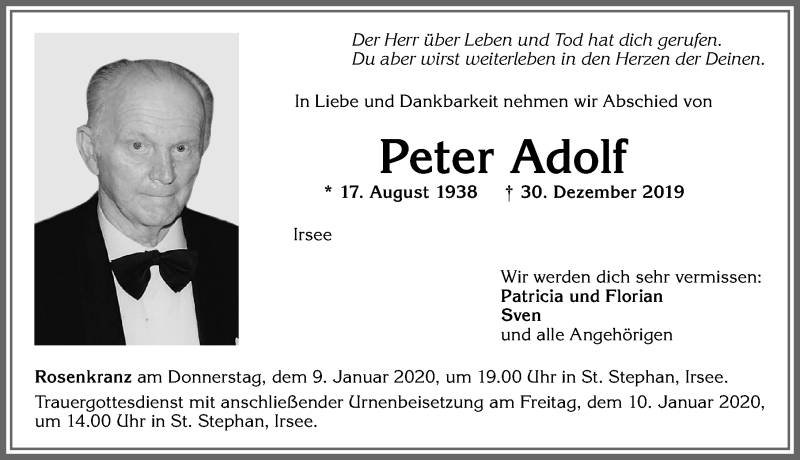 Der Herr über Leben und Tod hat dich gerufen.
Du aber wirst weiterleben in den Herzen der Deinen.

In Liebe und Dankbarkeit nehmen wir Abschied von

Peter Adolf

* 17. August 1938 † 30. Dezember 2019

Irsee

Wir werden dich sehr vermissen:
Patricia und Florian
Sven
und alle Angehörigen

Rosenkranz am Donnerstag, dem 9. Januar 2020, um 19.00 Uhr in St. Stephan, Irsee.
Trauergottesdienst mit anschließender Urnenbeisetzung am Freitag, dem 10. Januar 2020, um 14.00 Uhr in St. Stephan, Irsee.